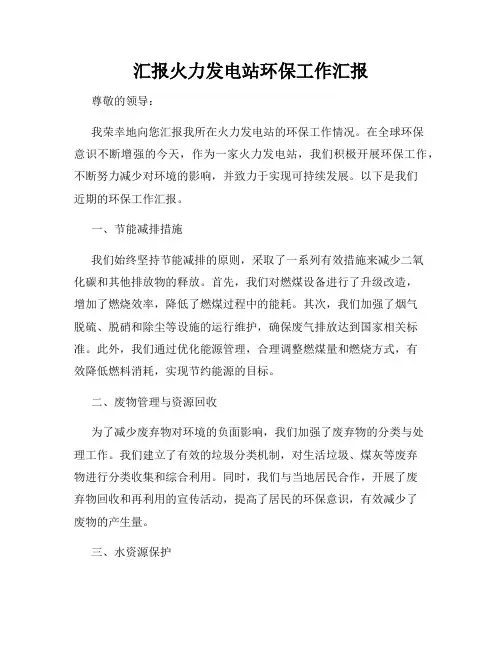 汇报火力发电站环保工作汇报

尊敬的领导：

我荣幸地向您汇报我所在火力发电站的环保工作情况。在全球环保意识不断增强的今天，作为一家火力发电站，我们积极开展环保工作，不断努力减少对环境的影响，并致力于实现可持续发展。以下是我们近期的环保工作汇报。

一、节能减排措施

我们始终坚持节能减排的原则，采取了一系列有效措施来减少二氧化碳和其他排放物的释放。首先，我们对燃煤设备进行了升级改造，增加了燃烧效率，降低了燃煤过程中的能耗。其次，我们加强了烟气脱硫、脱硝和除尘等设施的运行维护，确保废气排放达到国家相关标准。此外，我们通过优化能源管理，合理调整燃煤量和燃烧方式，有效降低燃料消耗，实现节约能源的目标。

二、废物管理与资源回收

为了减少废弃物对环境的负面影响，我们加强了废弃物的分类与处理工作。我们建立了有效的垃圾分类机制，对生活垃圾、煤灰等废弃物进行分类收集和综合利用。同时，我们与当地居民合作，开展了废弃物回收和再利用的宣传活动，提高了居民的环保意识，有效减少了废物的产生量。

三、水资源保护